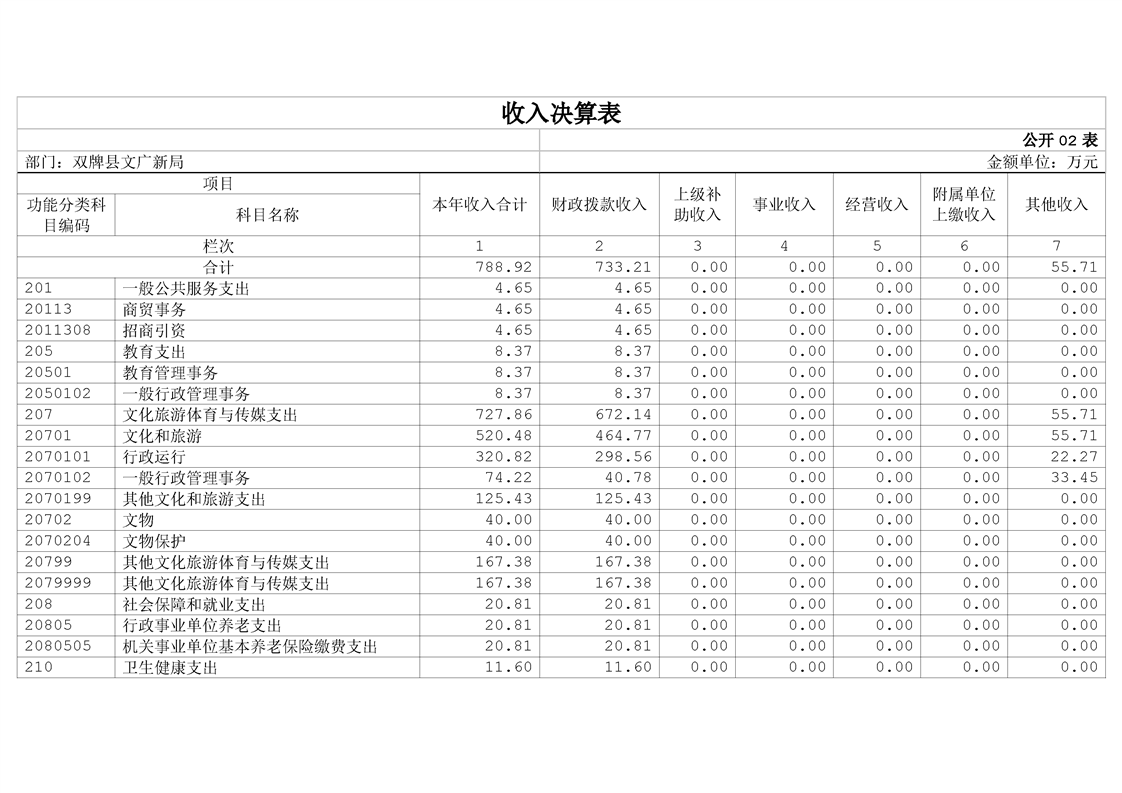 收入决算表

公开 02 表

部门：双牌县文广新局

金额单位：万元

| 项目 | | 本年收入合计 | 财政拨款收入 | 上级补助收入 | 事业收入 | 经营收入 | 附属单位上缴收入 | 其他收入 |
|---|---|---|---|---|---|---|---|---|
| 功能分类科目编码 | 科目名称 | | | | | | | |
| 栏次 | | 1 | 2 | 3 | 4 | 5 | 6 | 7 |
| 合计 | | 788.92 | 733.21 | 0.00 | 0.00 | 0.00 | 0.00 | 55.71 |
| 201 | 一般公共服务支出 | 4.65 | 4.65 | 0.00 | 0.00 | 0.00 | 0.00 | 0.00 |
| 20113 | 商贸事务 | 4.65 | 4.65 | 0.00 | 0.00 | 0.00 | 0.00 | 0.00 |
| 2011308 | 招商引资 | 4.65 | 4.65 | 0.00 | 0.00 | 0.00 | 0.00 | 0.00 |
| 205 | 教育支出 | 8.37 | 8.37 | 0.00 | 0.00 | 0.00 | 0.00 | 0.00 |
| 20501 | 教育管理事务 | 8.37 | 8.37 | 0.00 | 0.00 | 0.00 | 0.00 | 0.00 |
| 2050102 | 一般行政管理事务 | 8.37 | 8.37 | 0.00 | 0.00 | 0.00 | 0.00 | 0.00 |
| 207 | 文化旅游体育与传媒支出 | 727.86 | 672.14 | 0.00 | 0.00 | 0.00 | 0.00 | 55.71 |
| 20701 | 文化和旅游 | 520.48 | 464.77 | 0.00 | 0.00 | 0.00 | 0.00 | 55.71 |
| 2070101 | 行政运行 | 320.82 | 298.56 | 0.00 | 0.00 | 0.00 | 0.00 | 22.27 |
| 2070102 | 一般行政管理事务 | 74.22 | 40.78 | 0.00 | 0.00 | 0.00 | 0.00 | 33.45 |
| 2070199 | 其他文化和旅游支出 | 125.43 | 125.43 | 0.00 | 0.00 | 0.00 | 0.00 | 0.00 |
| 20702 | 文物 | 40.00 | 40.00 | 0.00 | 0.00 | 0.00 | 0.00 | 0.00 |
| 2070204 | 文物保护 | 40.00 | 40.00 | 0.00 | 0.00 | 0.00 | 0.00 | 0.00 |
| 20799 | 其他文化旅游体育与传媒支出 | 167.38 | 167.38 | 0.00 | 0.00 | 0.00 | 0.00 | 0.00 |
| 2079999 | 其他文化旅游体育与传媒支出 | 167.38 | 167.38 | 0.00 | 0.00 | 0.00 | 0.00 | 0.00 |
| 208 | 社会保障和就业支出 | 20.81 | 20.81 | 0.00 | 0.00 | 0.00 | 0.00 | 0.00 |
| 20805 | 行政事业单位养老支出 | 20.81 | 20.81 | 0.00 | 0.00 | 0.00 | 0.00 | 0.00 |
| 2080505 | 机关事业单位基本养老保险缴费支出 | 20.81 | 20.81 | 0.00 | 0.00 | 0.00 | 0.00 | 0.00 |
| 210 | 卫生健康支出 | 11.60 | 11.60 | 0.00 | 0.00 | 0.00 | 0.00 | 0.00 |